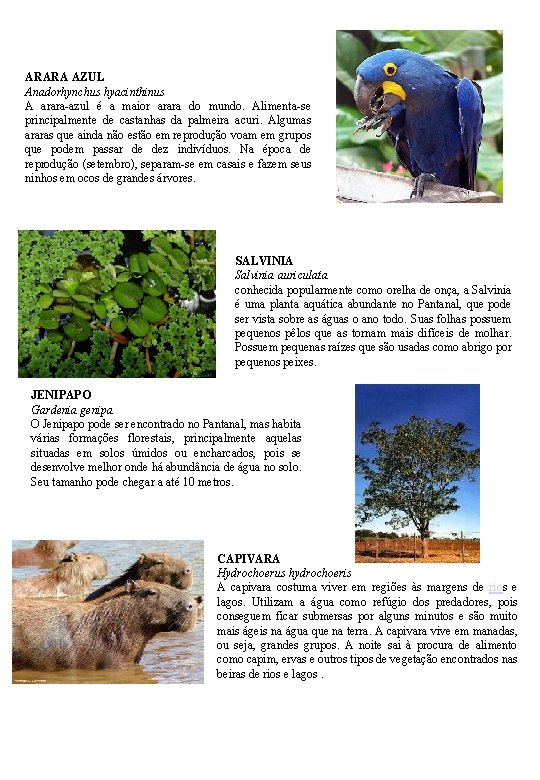 ARARA AZUL
Anadorhynchus hyacinthinus
A arara-azul é a maior arara do mundo. Alimenta-se principalmente de castanhas da palmeira acuri. Algumas araras que ainda não estão em reprodução voam em grupos que podem passar de dez indivíduos. Na época de reprodução (setembro), separam-se em casais e fazem seus ninhos em ocos de grandes árvores.

SALVINIA
Salvinia auriculata
conhecida popularmente como orelha de onça, a Salvinia é uma planta aquática abundante no Pantanal, que pode ser vista sobre as águas o ano todo. Suas folhas possuem pequenos pêlos que as tornam mais difíceis de molhar. Possuem pequenas raízes que são usadas como abrigo por pequenos peixes.

JENIPAPO
Gardenia genipa
O Jenipapo pode ser encontrado no Pantanal, mas habita várias formações florestais, principalmente aquelas situadas em solos úmidos ou encharcados, pois se desenvolve melhor onde há abundância de água no solo. Seu tamanho pode chegar a até 10 metros.

CAPIVARA
Hydrochoerus hydrochoeris
A capivara costuma viver em regiões às margens de rios e lagos. Utilizam a água como refúgio dos predadores, pois conseguem ficar submersas por alguns minutos e são muito mais ágeis na água que na terra. A capivara vive em manadas, ou seja, grandes grupos. A noite sai à procura de alimento como capim, ervas e outros tipos de vegetação encontrados nas beiras de rios e lagos .